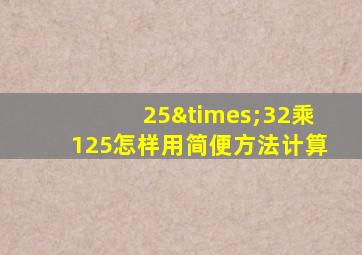 25&times;32乘125怎样用简便方法计算